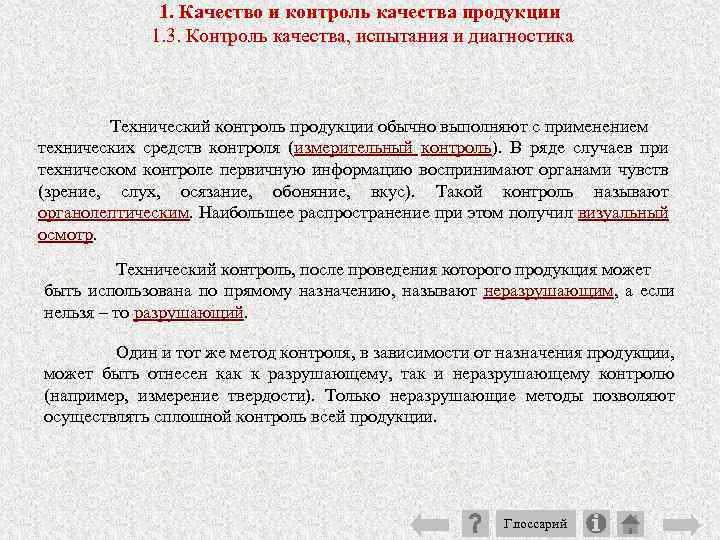 1. Качество и контроль качества продукции
1.3. Контроль качества, испытания и диагностика

Технический контроль продукции обычно выполняют с применением технических средств контроля (измерительный контроль). В ряде случаев при техническом контроле первичную информацию воспринимают органами чувств (зрение, слух, осязание, обоняние, вкус). Такой контроль называют органолептическим. Наибольшее распространение при этом получил визуальный осмотр.

Технический контроль, после проведения которого продукция может быть использована по прямому назначению, называют неразрушающим, а если нельзя – то разрушающий.

Один и тот же метод контроля, в зависимости от назначения продукции, может быть отнесен как к разрушающему, так и неразрушающему контролю (например, измерение твердости). Только неразрушающие методы позволяют осуществлять сплошной контроль всей продукции.

?
Глоссарий
i